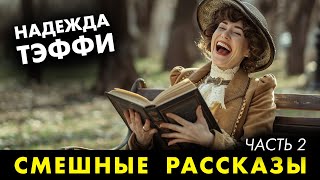 НАДЕЖДА ТЭФФИ

ЧАСТЬ 2

СМЕШНЫЕ РАССКАЗЫ